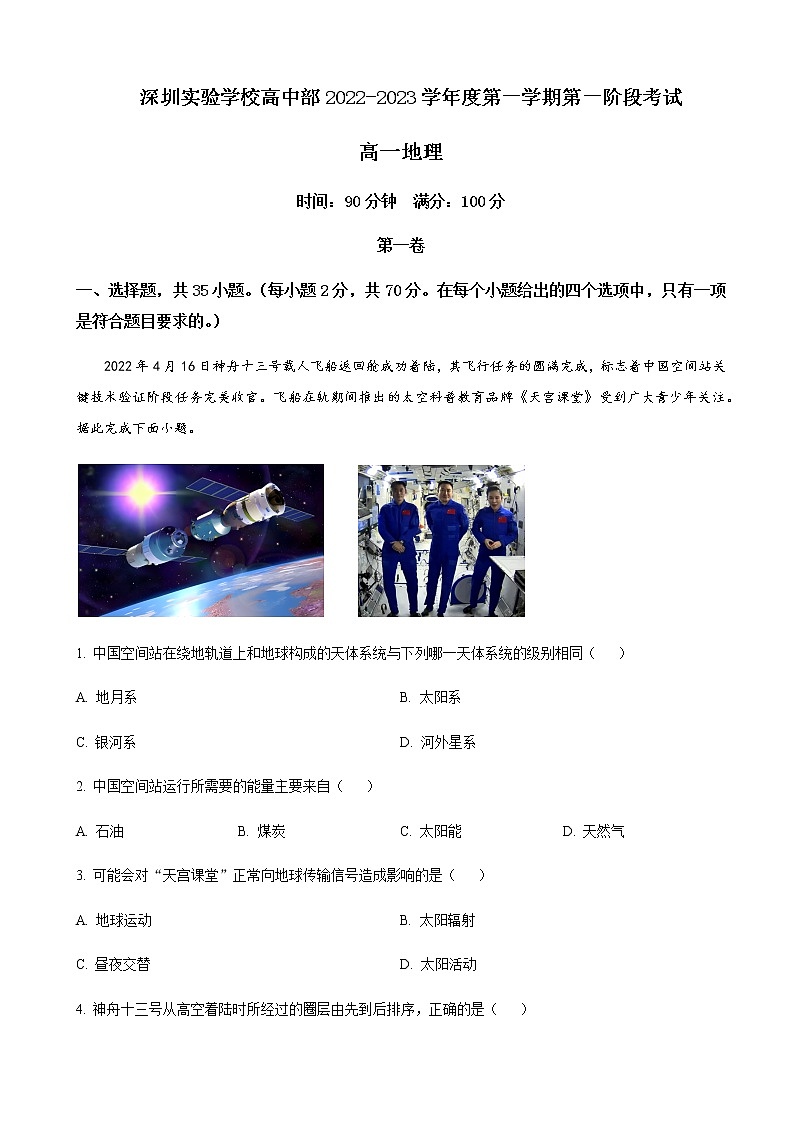 深圳实验学校高中部 2022-2023 学年度第一学期第一阶段考试

高一地理

时间：90 分钟　满分：100 分

第一卷

一、选择题，共 35 小题。(每小题 2 分，共 70 分。在每个小题给出的四个选项中，只有一项是符合题目要求的。)

2022 年 4 月 16 日神舟十三号载人飞船返回舱成功着陆，其飞行任务的圆满完成，标志着中国空间站关键技术验证阶段任务完美收官。飞船在轨期间推出的太空科普教育品牌《天宫课堂》受到广大青少年关注。据此完成下面小题。

1. 中国空间站在绕地轨道上和地球构成的天体系统与下列哪一天体系统的级别相同（　）

A. 地月系　　B. 太阳系

C. 银河系　　D. 河外星系

2. 中国空间站运行所需要的能量主要来自（　）

A. 石油　　B. 煤炭　　C. 太阳能　　D. 天然气

3. 可能会对“天宫课堂”正常向地球传输信号造成影响的是（　）

A. 地球运动　　B. 太阳辐射

C. 昼夜交替　　D. 太阳活动

4. 神舟十三号从高空着陆时所经过的圈层由先到后排序，正确的是（　）